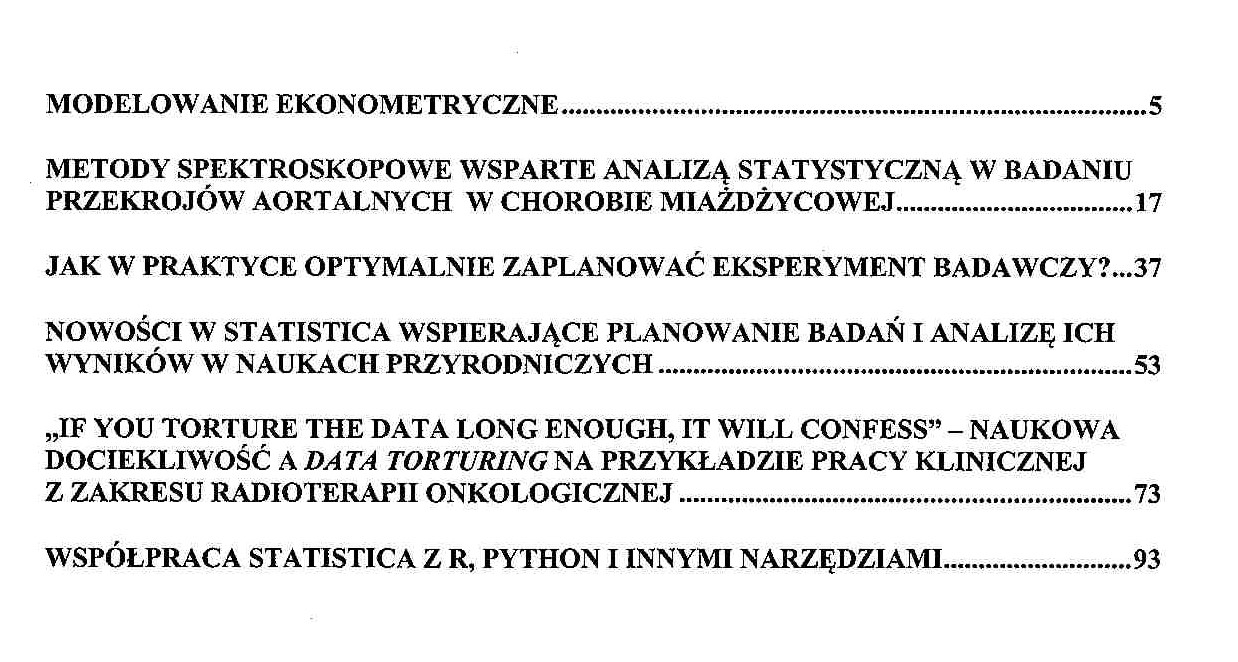 MODELOWANIE EKONOMETRYCZNE 5

METODY SPEKTROSKOPOWE WSPARTE ANALIZĄ STATYSTYCZNĄ W BADANIU PRZEKROJÓW AORTALNYCH W CHOROBIE MIAŻDŻYCOWEJ 17

JAK W PRAKTYCE OPTYMALNIE ZAPLANOWAĆ EKSPERYMENT BADAWCZY? 37

NOWOŚCI W STATISTICA WSPIERAJĄCE PLANOWANIE BADAŃ I ANALIZĘ ICH WYNIKÓW W NAUKACH PRZYRODNICZYCH 53

„IF YOU TORTURE THE DATA LONG ENOUGH, IT WILL CONFESS" – NAUKOWA DOCIEKLIWOŚĆ A DATA TORTURING NA PRZYKŁADZIE PRACY KLINICZNEJ Z ZAKRESU RADIOTERAPII ONKOLOGICZNEJ 73

WSPÓŁPRACA STATISTICA Z R, PYTHON I INNYMI NARZĘDZIAMI 93